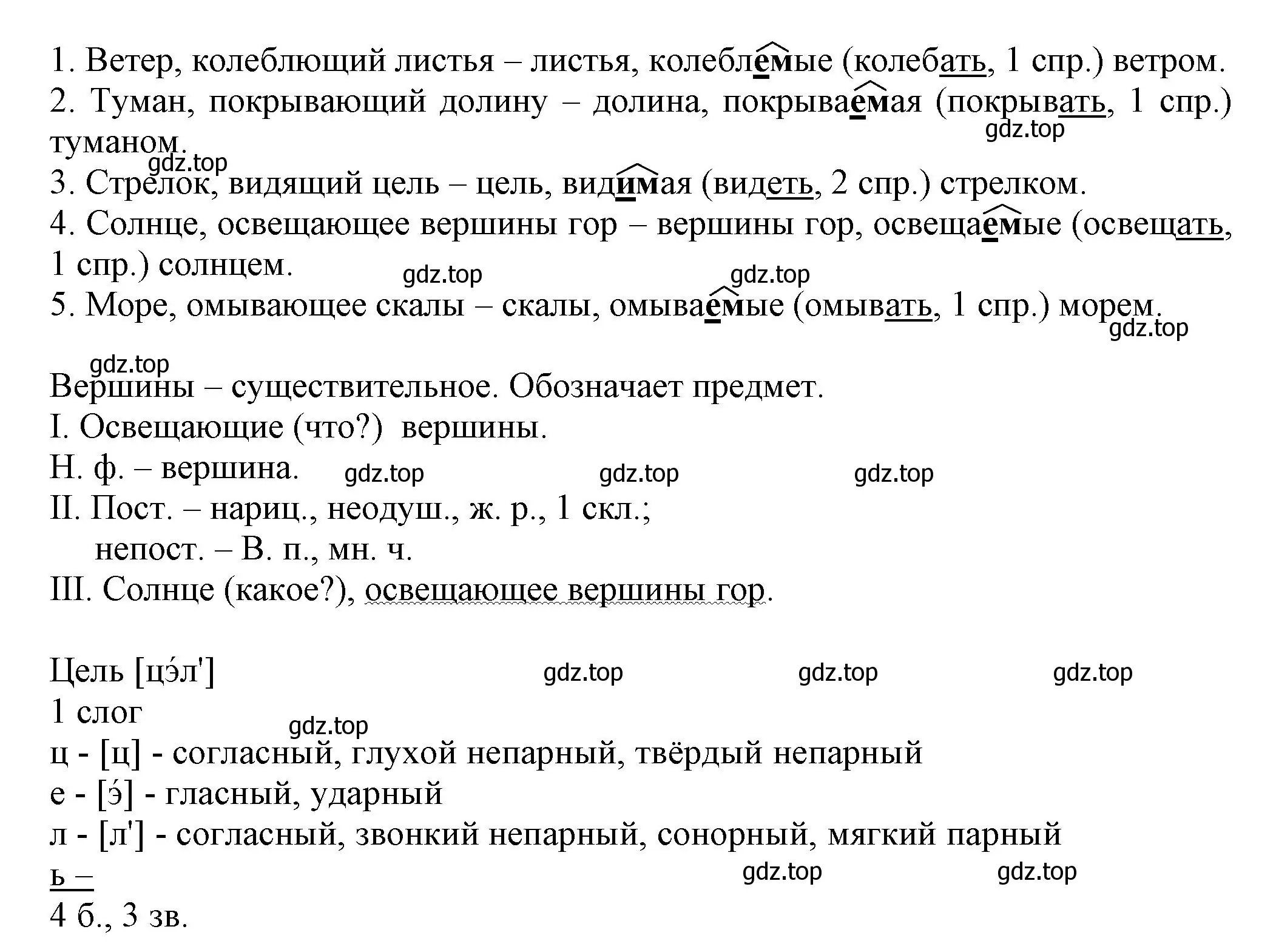 1. Ветер, колеблющий листья – листья, колеблемые (колебать, 1 спр.) ветром.
2. Туман, покрывающий долину – долина, покрываемая (покрывать, 1 спр.) туманом.
gdz.top
gdz.top
3. Стрелок, видящий цель – цель, видимая (видеть, 2 спр.) стрелком.
4. Солнце, освещающее вершины гор – вершины гор, освещаемые (освещать, 1 спр.) солнцем.
gdz.top gdz.top
5. Море, омывающее скалы – скалы, омываемые (омывать, 1 спр.) морем.
gdz.top

gdz.top
Вершины – существительное. Обозначает предмет.
I. Освещающие (что?) вершины.
Н. ф. – вершина. gdz.top gdz.top gdz.top
II. Пост. – нариц., неодуш., ж. р., 1 скл.;
непост. – В. п., мн. ч.
III. Солнце (какое?), освещающее вершины гор.

Цель [цэ́л'] gdz.top gdz.top gdz.top
1 слог
gdz.top
ц - [ц] - согласный, глухой непарный, твёрдый непарный
е - [э́] - гласный, ударный
л - [л'] - согласный, звонкий непарный, сонорный, мягкий парный
ь – gdz.top gdz.top
4 б., 3 зв.